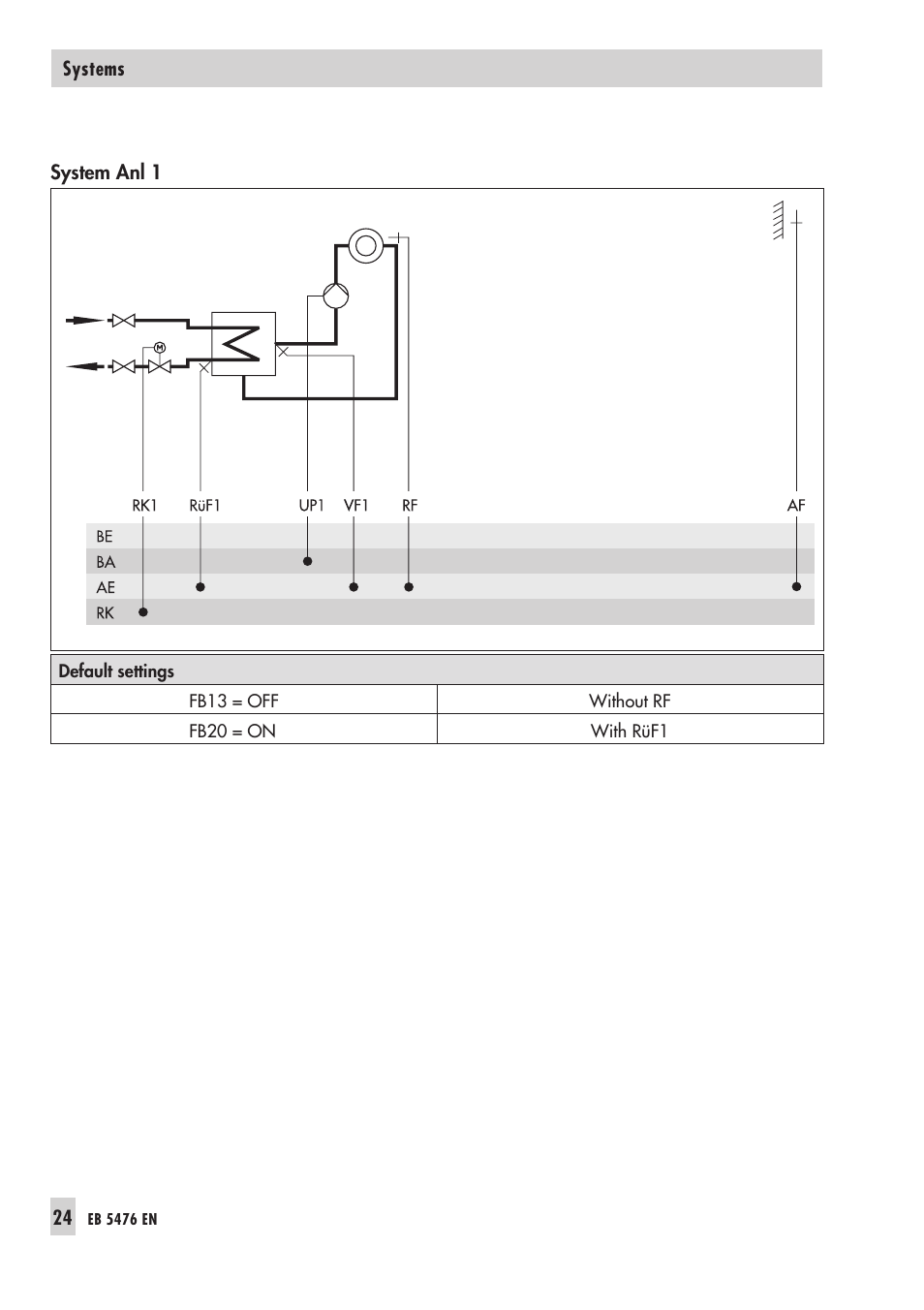 Systems

System Anl 1

M

RK1 RüF1 UP1 VF1 RF AF

BE
BA
AE
RK

| Default settings | |
|---|---|
| FB13 = OFF | Without RF |
| FB20 = ON | With RüF1 |

24 EB 5476 EN